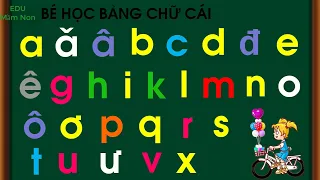 EDU
Mầm Non

BÉ HỌC BẢNG CHỮ CÁI

a ă â b c d đ e

ê g h i k l m n o

ô ơ p q r s

t u ư v x